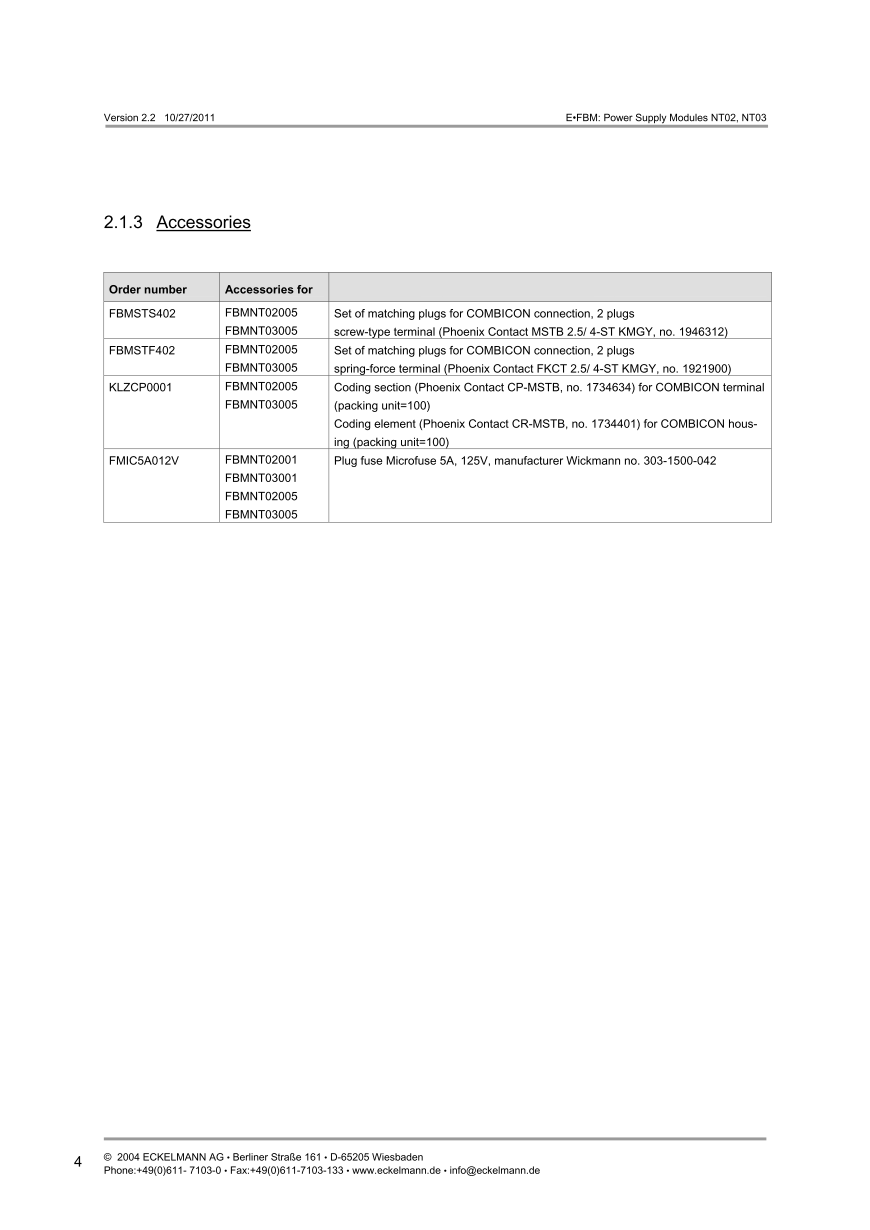 Version 2.2 10/27/2011

E•FBM: Power Supply Modules NT02, NT03

2.1.3 Accessories

| Order number | Accessories for | |
|---|---|---|
| FBMSTS402 | FBMNT02005 FBMNT03005 | Set of matching plugs for COMBICON connection, 2 plugs screw-type terminal (Phoenix Contact MSTB 2.5/ 4-ST KMGY, no. 1946312) |
| FBMSTF402 | FBMNT02005 FBMNT03005 | Set of matching plugs for COMBICON connection, 2 plugs spring-force terminal (Phoenix Contact FKCT 2.5/ 4-ST KMGY, no. 1921900) |
| KLZCP0001 | FBMNT02005 FBMNT03005 | Coding section (Phoenix Contact CP-MSTB, no. 1734634) for COMBICON terminal (packing unit=100) Coding element (Phoenix Contact CR-MSTB, no. 1734401) for COMBICON housing (packing unit=100) |
| FMIC5A012V | FBMNT02001 FBMNT03001 FBMNT02005 FBMNT03005 | Plug fuse Microfuse 5A, 125V, manufacturer Wickmann no. 303-1500-042 |

4 © 2004 ECKELMANN AG • Berliner Straße 161 • D-65205 Wiesbaden
Phone:+49(0)611- 7103-0 • Fax:+49(0)611-7103-133 • www.eckelmann.de • info@eckelmann.de